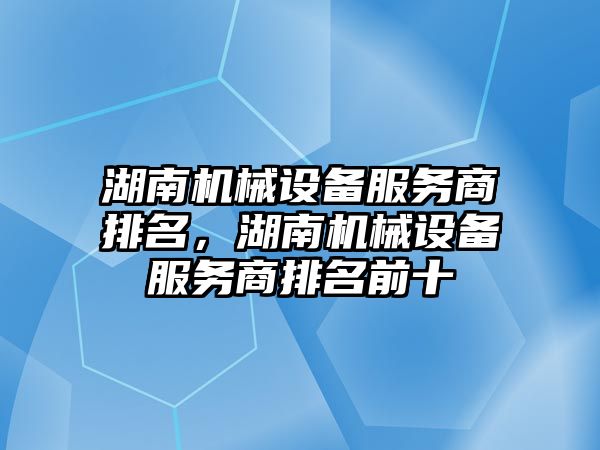 湖南机械设备服务商排名，湖南机械设备服务商排名前十